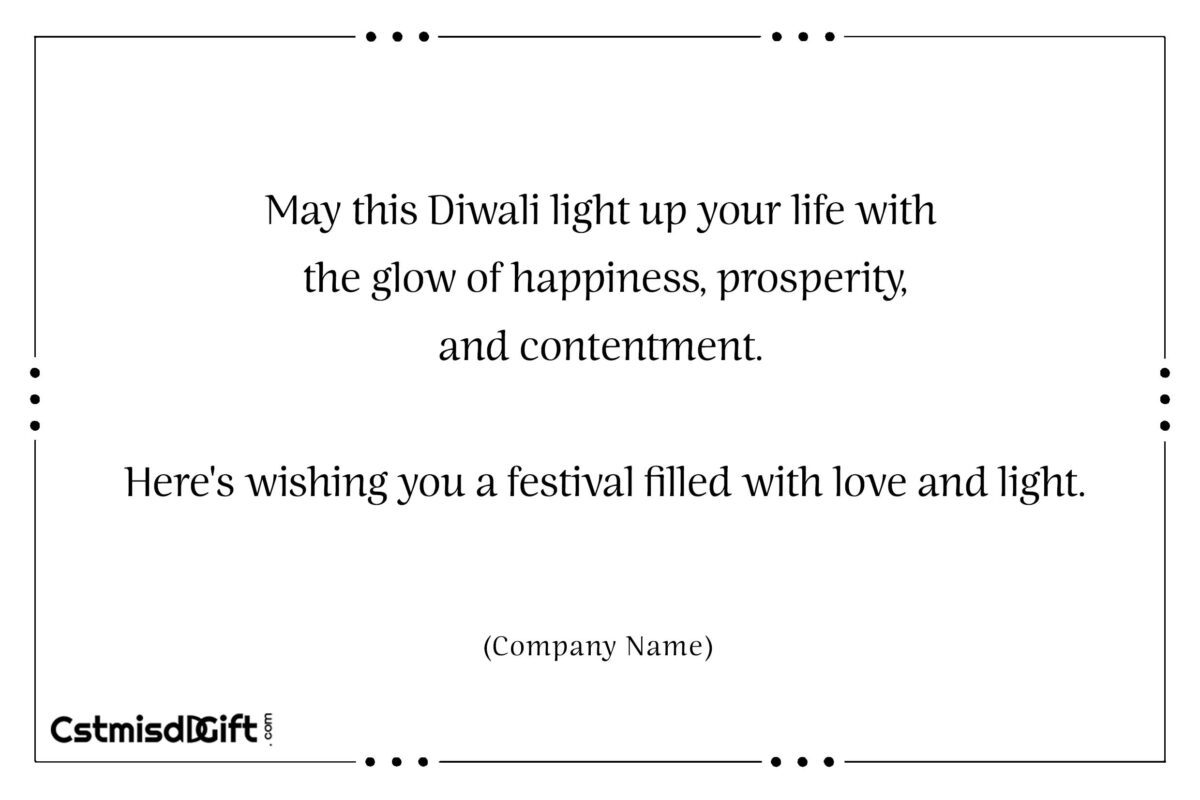 May this Diwali light up your life with the glow of happiness, prosperity, and contentment.

Here's wishing you a festival filled with love and light.

(Company Name)

CstmisdGift.com